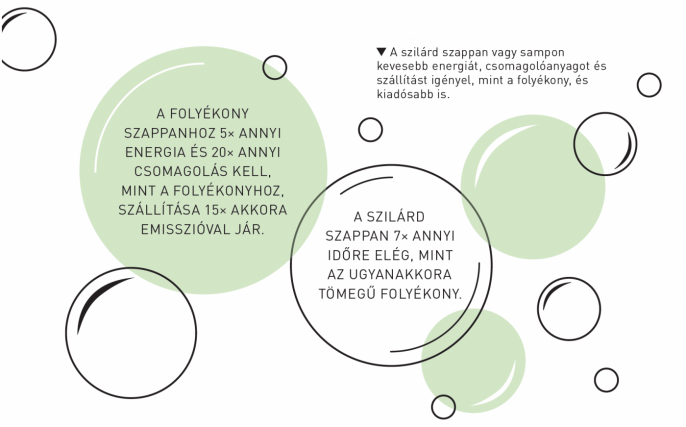 ▼ A szilárd szappan vagy sampon kevesebb energiát, csomagolóanyagot és szállítást igényel, mint a folyékony, és kiadósabb is.

A FOLYÉKONY SZAPPANHOZ 5× ANNYI ENERGIA ÉS 20× ANNYI CSOMAGOLÁS KELL, MINT A FOLYÉKONYHOZ, SZÁLLÍTÁSA 15× AKKORA EMISSZIÓVAL JÁR.

A SZILÁRD SZAPPAN 7× ANNYI IDŐRE ELÉG, MINT AZ UGYANAKKORA TÖMEGŰ FOLYÉKONY.